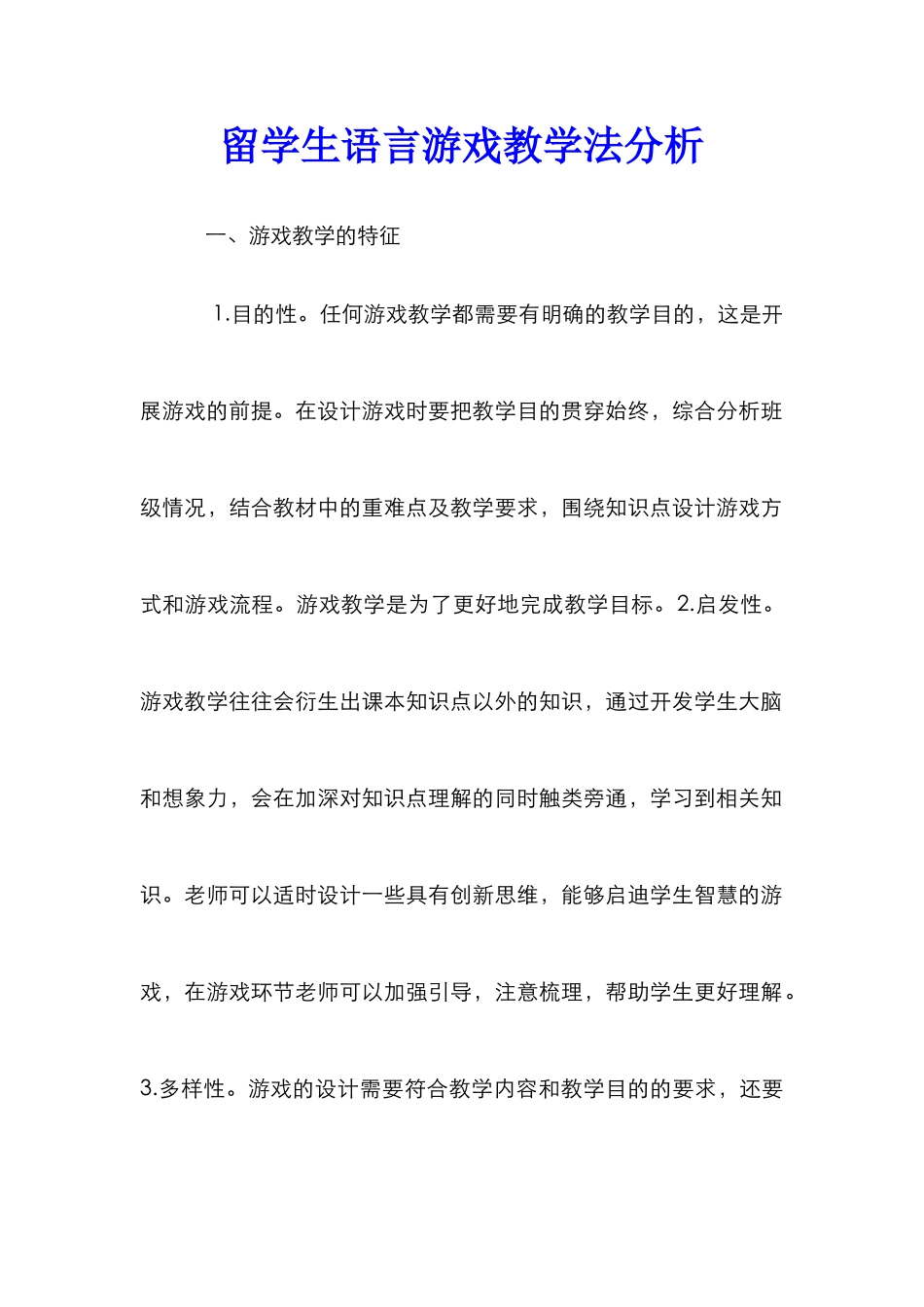 留学生语言游戏教学法分析

一、游戏教学的特征

1.目的性。任何游戏教学都需要有明确的教学目的，这是开展游戏的前提。在设计游戏时要把教学目的贯穿始终，综合分析班级情况，结合教材中的重难点及教学要求，围绕知识点设计游戏方式和游戏流程。游戏教学是为了更好地完成教学目标。2.启发性。游戏教学往往会衍生出课本知识点以外的知识，通过开发学生大脑和想象力，会在加深对知识点理解的同时触类旁通，学习到相关知识。老师可以适时设计一些具有创新思维，能够启迪学生智慧的游戏，在游戏环节老师可以加强引导，注意梳理，帮助学生更好理解。3.多样性。游戏的设计需要符合教学内容和教学目的的要求，还要